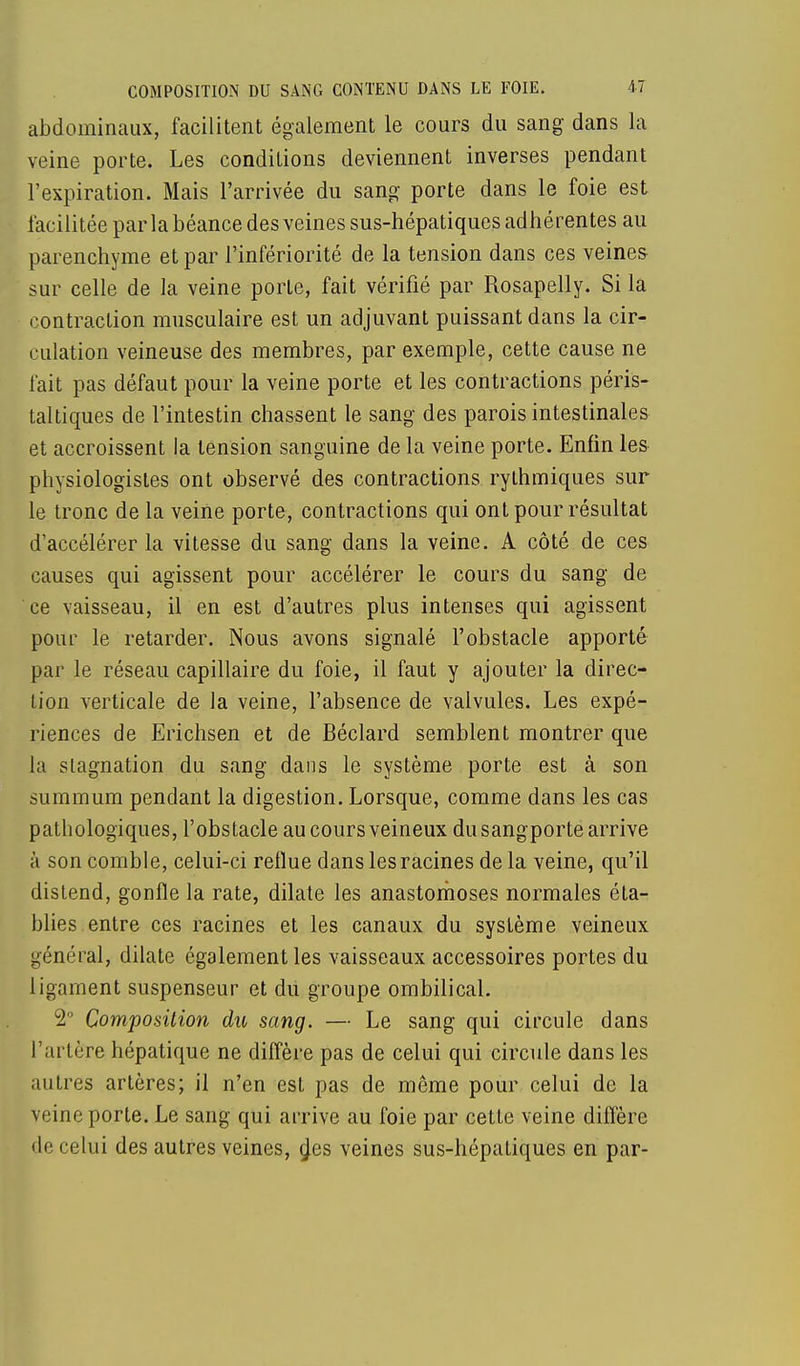 COMPOSITION DU SANG CONTENU DANS LE FOIE. 47

abdominaux, facilitent également le cours du sang dans la veine porte. Les conditions deviennent inverses pendant l'expiration. Mais l'arrivée du sang porte dans le foie est facilitée par la béance des veines sus-hépatiques adhérentes au parenchyme et par l'infériorité de la tension dans ces veines sur celle de la veine porte, fait vérifié par Rosapelly. Si la contraction musculaire est un adjuvant puissant dans la circulation veineuse des membres, par exemple, cette cause ne fait pas défaut pour la veine porte et les contractions péristaltiques de l'intestin chassent le sang des parois intestinales et accroissent la tension sanguine de la veine porte. Enfin les physiologistes ont observé des contractions rythmiques sur le tronc de la veine porte, contractions qui ont pour résultat d'accélérer la vitesse du sang dans la veine. A côté de ces causes qui agissent pour accélérer le cours du sang de ce vaisseau, il en est d'autres plus intenses qui agissent pour le retarder. Nous avons signalé l'obstacle apporté par le réseau capillaire du foie, il faut y ajouter la direction verticale de la veine, l'absence de valvules. Les expériences de Erichsen et de Béclard semblent montrer que la stagnation du sang dans le système porte est à son summum pendant la digestion. Lorsque, comme dans les cas pathologiques, l'obstacle au cours veineux du sang porte arrive à son comble, celui-ci reflue dans les racines de la veine, qu'il distend, gonfle la rate, dilate les anastomoses normales établies entre ces racines et les canaux du système veineux général, dilate également les vaisseaux accessoires portes du ligament suspenseur et du groupe ombilical.

2° Composition du sang. — Le sang qui circule dans l'artère hépatique ne diffère pas de celui qui circule dans les autres artères; il n'en est pas de même pour celui de la veine porte. Le sang qui arrive au foie par cette veine diffère de celui des autres veines, des veines sus-hépatiques en par-